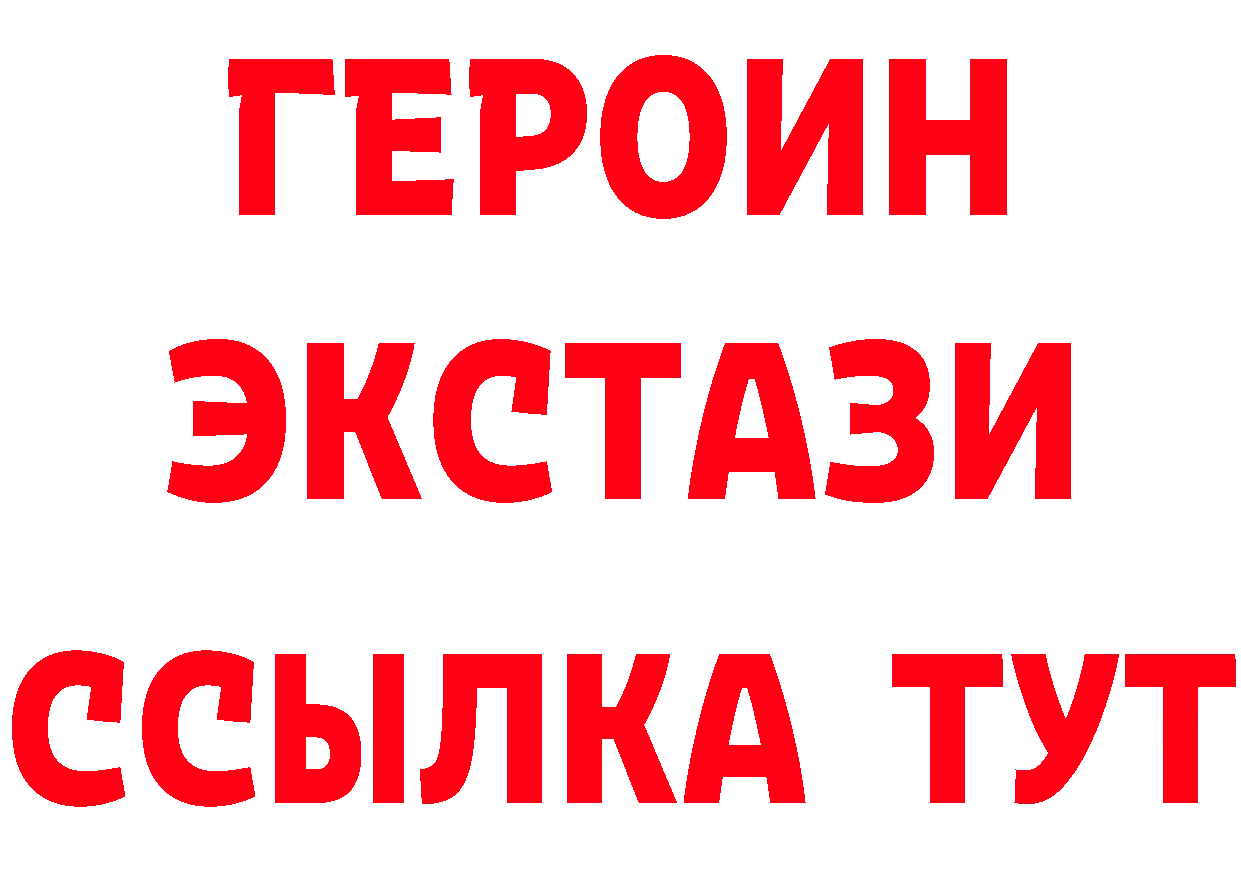 ГЕРОИН
ЭКСТАЗИ
ССЫЛКА ТУТ